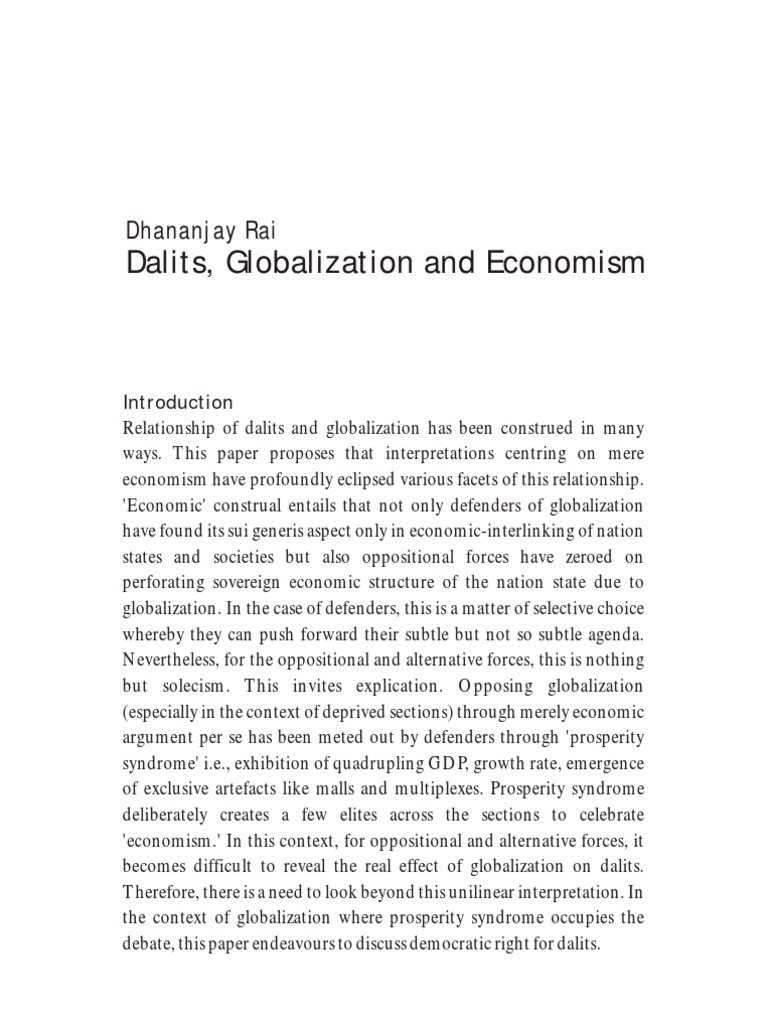 Dhananjay Rai
Dalits, Globalization and Economism

Introduction
Relationship of dalits and globalization has been construed in many ways. This paper proposes that interpretations centring on mere economism have profoundly eclipsed various facets of this relationship. 'Economic' construal entails that not only defenders of globalization have found its sui generis aspect only in economic-interlinking of nation states and societies but also oppositional forces have zeroed on perforating sovereign economic structure of the nation state due to globalization. In the case of defenders, this is a matter of selective choice whereby they can push forward their subtle but not so subtle agenda. Nevertheless, for the oppositional and alternative forces, this is nothing but solecism. This invites explication. Opposing globalization (especially in the context of deprived sections) through merely economic argument per se has been meted out by defenders through 'prosperity syndrome' i.e., exhibition of quadrupling GDP, growth rate, emergence of exclusive artefacts like malls and multiplexes. Prosperity syndrome deliberately creates a few elites across the sections to celebrate 'economism.' In this context, for oppositional and alternative forces, it becomes difficult to reveal the real effect of globalization on dalits. Therefore, there is a need to look beyond this unilinear interpretation. In the context of globalization where prosperity syndrome occupies the debate, this paper endeavours to discuss democratic right for dalits.